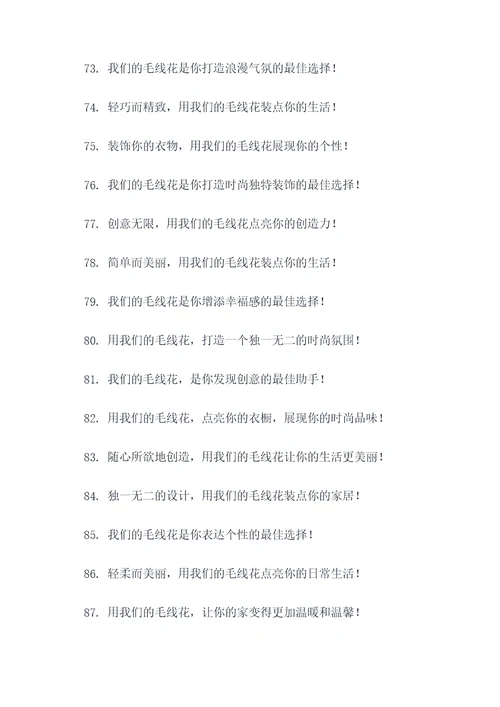 73. 我们的毛线花是你打造浪漫气氛的最佳选择！

74. 轻巧而精致，用我们的毛线花装点你的生活！

75. 装饰你的衣物，用我们的毛线花展现你的个性！

76. 我们的毛线花是你打造时尚独特装饰的最佳选择！

77. 创意无限，用我们的毛线花点亮你的创造力！

78. 简单而美丽，用我们的毛线花装点你的生活！

79. 我们的毛线花是你增添幸福感的最佳选择！

80. 用我们的毛线花，打造一个独一无二的时尚氛围！

81. 我们的毛线花，是你发现创意的最佳助手！

82. 用我们的毛线花，点亮你的衣橱，展现你的时尚品味！

83. 随心所欲地创造，用我们的毛线花让你的生活更美丽！

84. 独一无二的设计，用我们的毛线花装点你的家居！

85. 我们的毛线花是你表达个性的最佳选择！

86. 轻柔而美丽，用我们的毛线花点亮你的日常生活！

87. 用我们的毛线花，让你的家变得更加温暖和温馨！